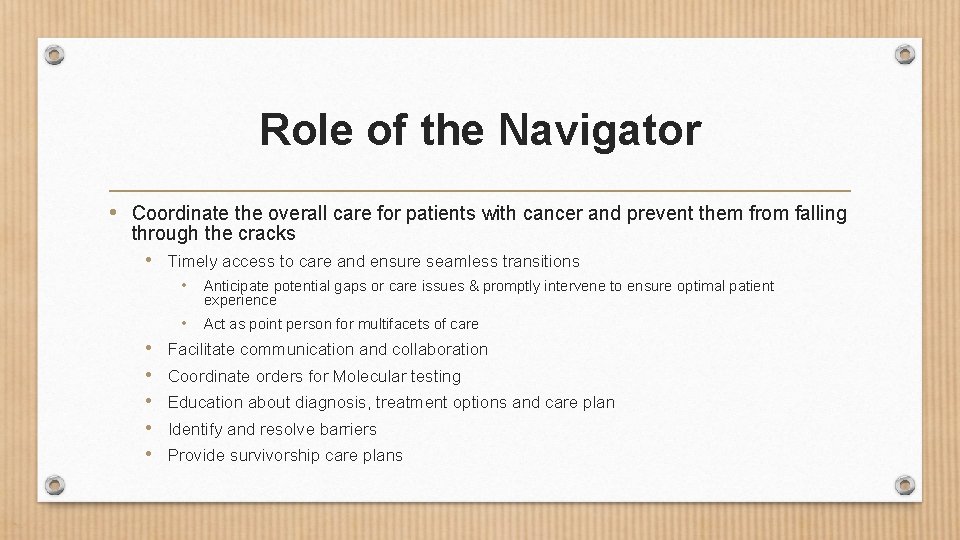 Role of the Navigator

• Coordinate the overall care for patients with cancer and prevent them from falling through the cracks

• Timely access to care and ensure seamless transitions

• Anticipate potential gaps or care issues & promptly intervene to ensure optimal patient experience

• Act as point person for multifacets of care

• Facilitate communication and collaboration

• Coordinate orders for Molecular testing

• Education about diagnosis, treatment options and care plan

• Identify and resolve barriers

• Provide survivorship care plans